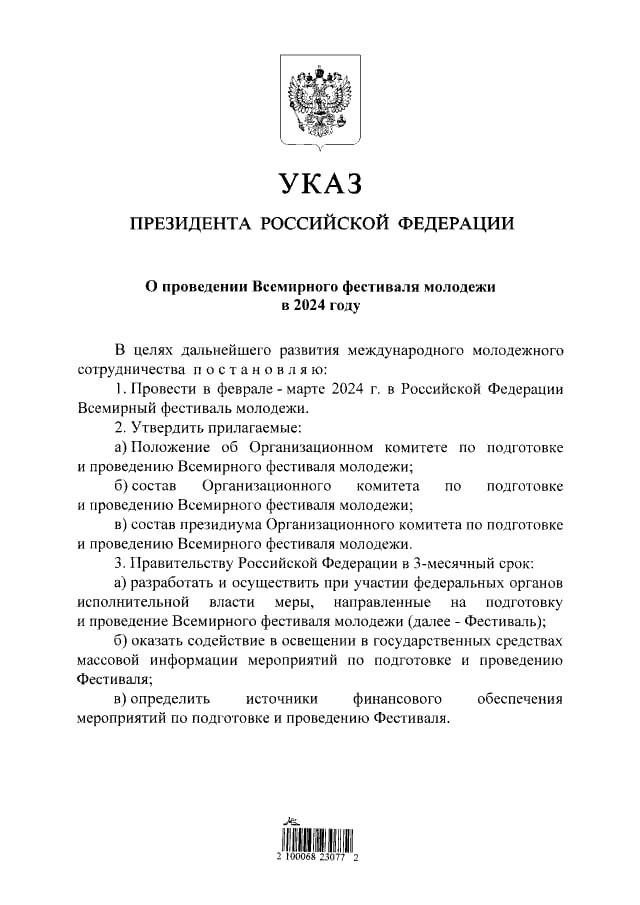 УКАЗ

ПРЕЗИДЕНТА РОССИЙСКОЙ ФЕДЕРАЦИИ

О проведении Всемирного фестиваля молодежи в 2024 году

В целях дальнейшего развития международного молодежного сотрудничества п о с т а н о в л я ю:

1. Провести в феврале - марте 2024 г. в Российской Федерации Всемирный фестиваль молодежи.

2. Утвердить прилагаемые:

а) Положение об Организационном комитете по подготовке и проведению Всемирного фестиваля молодежи;

б) состав Организационного комитета по подготовке и проведению Всемирного фестиваля молодежи;

в) состав президиума Организационного комитета по подготовке и проведению Всемирного фестиваля молодежи.

3. Правительству Российской Федерации в 3-месячный срок:

а) разработать и осуществить при участии федеральных органов исполнительной власти меры, направленные на подготовку и проведение Всемирного фестиваля молодежи (далее - Фестиваль);

б) оказать содействие в освещении в государственных средствах массовой информации мероприятий по подготовке и проведению Фестиваля;

в) определить источники финансового обеспечения мероприятий по подготовке и проведению Фестиваля.

2 100068 23077 2